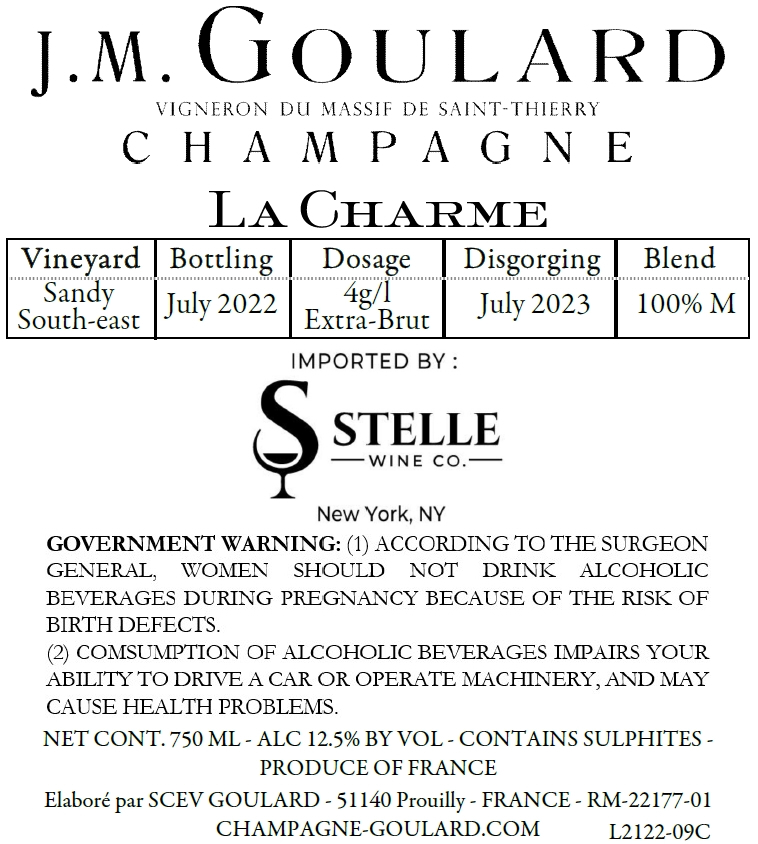 J.M. GOULARD

VIGNERON DU MASSIF DE SAINT-THIERRY

CHAMPAGNE

LA CHARME

| Vineyard | Bottling | Dosage | Disgorging | Blend |
|---|---|---|---|---|
| Sandy South-east | July 2022 | 4g/l Extra-Brut | July 2023 | 100% M |

IMPORTED BY :

STELLE
WINE CO.

New York, NY

GOVERNMENT WARNING: (1) ACCORDING TO THE SURGEON GENERAL, WOMEN SHOULD NOT DRINK ALCOHOLIC BEVERAGES DURING PREGNANCY BECAUSE OF THE RISK OF BIRTH DEFECTS.
(2) COMSUMPTION OF ALCOHOLIC BEVERAGES IMPAIRS YOUR ABILITY TO DRIVE A CAR OR OPERATE MACHINERY, AND MAY CAUSE HEALTH PROBLEMS.

NET CONT. 750 ML - ALC 12.5% BY VOL - CONTAINS SULPHITES - PRODUCE OF FRANCE

Elaboré par SCEV GOULARD - 51140 Prouilly - FRANCE - RM-22177-01
CHAMPAGNE-GOULARD.COM L2122-09C